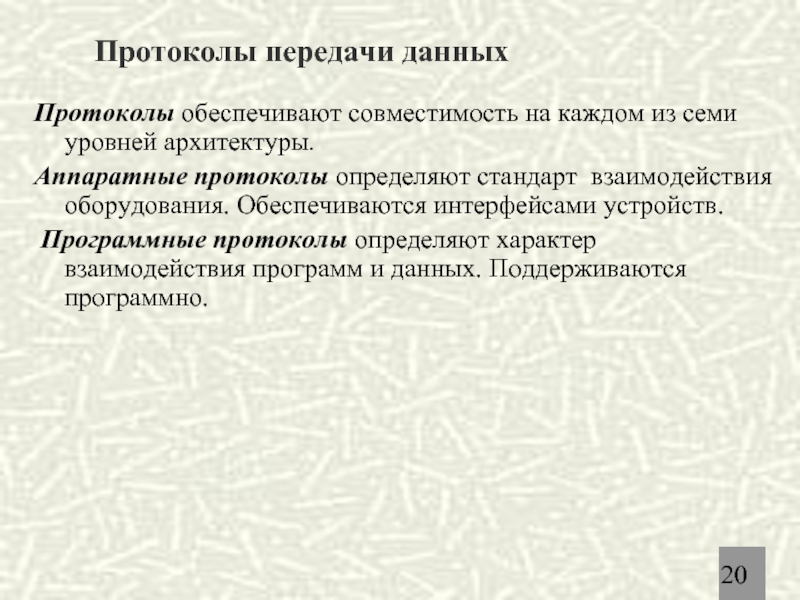 Протоколы передачи данных

Протоколы обеспечивают совместимость на каждом из семи уровней архитектуры.

Аппаратные протоколы определяют стандарт взаимодействия оборудования. Обеспечиваются интерфейсами устройств.

Программные протоколы определяют характер взаимодействия программ и данных. Поддерживаются программно.

20